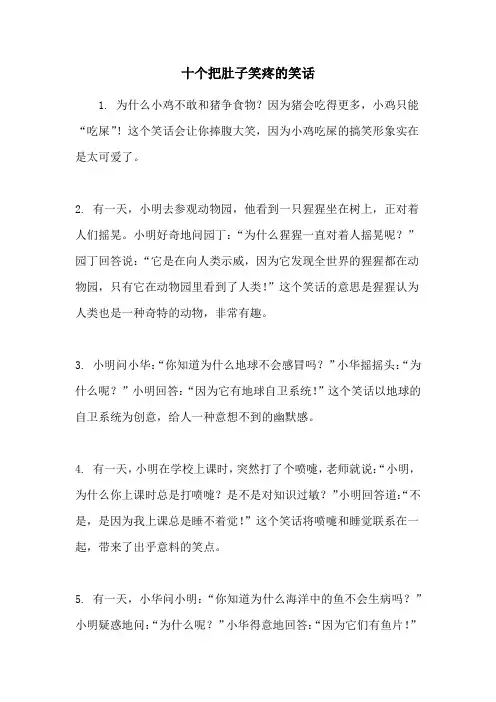 十个把肚子笑疼的笑话

1. 为什么小鸡不敢和猪争食物？因为猪会吃得更多，小鸡只能“吃屎”！这个笑话会让你捧腹大笑，因为小鸡吃屎的搞笑形象实在是太可爱了。

2. 有一天，小明去参观动物园，他看到一只猩猩坐在树上，正对着人们摇晃。小明好奇地问园丁：“为什么猩猩一直对着人摇晃呢？”园丁回答说：“它是在向人类示威，因为它发现全世界的猩猩都在动物园，只有它在动物园里看到了人类！”这个笑话的意思是猩猩认为人类也是一种奇特的动物，非常有趣。

3. 小明问小华：“你知道为什么地球不会感冒吗？”小华摇摇头：“为什么呢？”小明回答：“因为它有地球自卫系统！”这个笑话以地球的自卫系统为创意，给人一种意想不到的幽默感。

4. 有一天，小明在学校上课时，突然打了个喷嚏，老师就说：“小明，为什么你上课时总是打喷嚏？是不是对知识过敏？”小明回答道：“不是，是因为我上课总是睡不着觉！”这个笑话将喷嚏和睡觉联系在一起，带来了出乎意料的笑点。

5. 有一天，小华问小明：“你知道为什么海洋中的鱼不会生病吗？”小明疑惑地问：“为什么呢？”小华得意地回答：“因为它们有鱼片！”